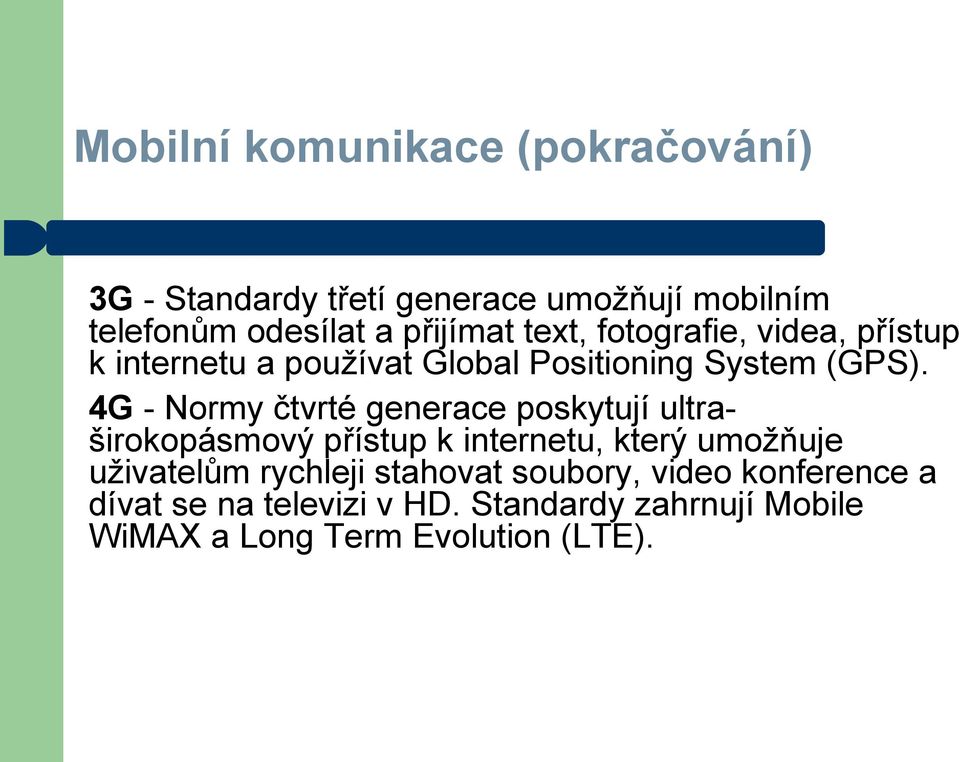 Mobilní komunikace (pokračování)

3G - Standardy třetí generace umožňují mobilním telefonům odesílat a přijímat text, fotografie, videa, přístup k internetu a používat Global Positioning System (GPS).

4G - Normy čtvrté generace poskytují ultra-širokopásmový přístup k internetu, který umožňuje uživatelům rychleji stahovat soubory, video konference a dívat se na televizi v HD. Standardy zahrnují Mobile WiMAX a Long Term Evolution (LTE).